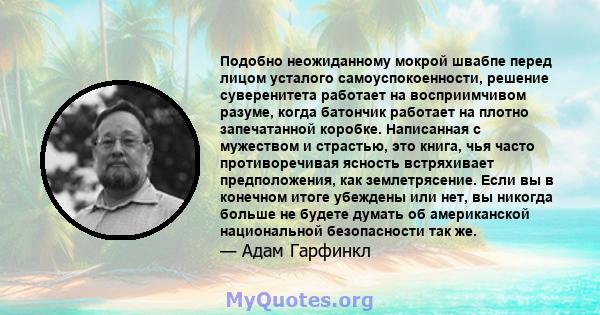 Подобно неожиданному мокрой швабпе перед лицом усталого самоуспокоенности, решение суверенитета работает на восприимчивом разуме, когда батончик работает на плотно запечатанной коробке. Написанная с мужеством и страстью, это книга, чья часто противоречивая ясность встряхивает предположения, как землетрясение. Если вы в конечном итоге убеждены или нет, вы никогда больше не будете думать об американской национальной безопасности так же.
— Адам Гарфинкл

MyQuotes.org